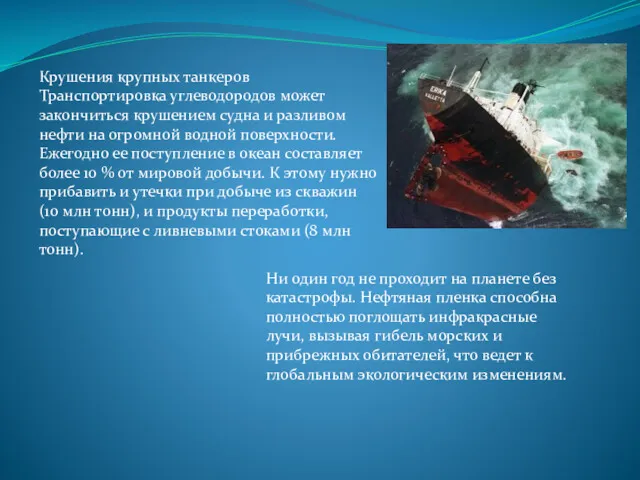 Крушения крупных танкеров
Транспортировка углеводородов может закончиться крушением судна и разливом нефти на огромной водной поверхности. Ежегодно ее поступление в океан составляет более 10 % от мировой добычи. К этому нужно прибавить и утечки при добыче из скважин (10 млн тонн), и продукты переработки, поступающие с ливневыми стоками (8 млн тонн).

ERIKA
VALLETTA

Ни один год не проходит на планете без катастрофы. Нефтяная пленка способна полностью поглощать инфракрасные лучи, вызывая гибель морских и прибрежных обитателей, что ведет к глобальным экологическим изменениям.